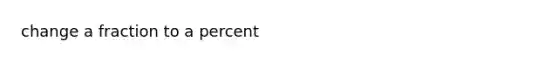 change a fraction to a percent